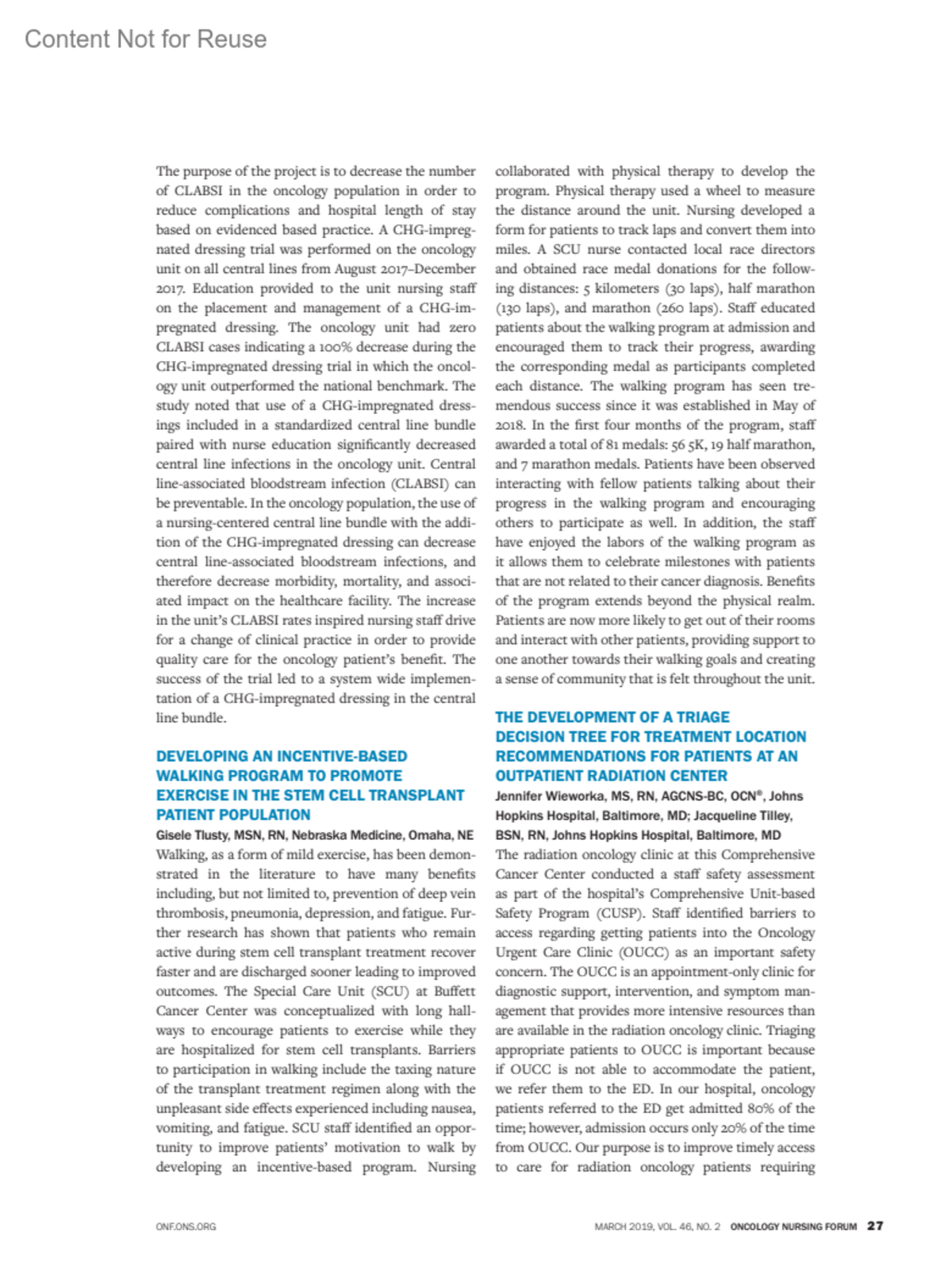 Content Not for Reuse

The purpose of the project is to decrease the number of CLABSI in the oncology population in order to reduce complications and hospital length of stay based on evidenced based practice. A CHG-impregnated dressing trial was performed on the oncology unit on all central lines from August 2017–December 2017. Education provided to the unit nursing staff on the placement and management of a CHG-impregnated dressing. The oncology unit had zero CLABSI cases indicating a 100% decrease during the CHG-impregnated dressing trial in which the oncology unit outperformed the national benchmark. The study noted that use of a CHG-impregnated dressings included in a standardized central line bundle paired with nurse education significantly decreased central line infections in the oncology unit. Central line-associated bloodstream infection (CLABSI) can be preventable. In the oncology population, the use of a nursing-centered central line bundle with the addition of the CHG-impregnated dressing can decrease central line-associated bloodstream infections, and therefore decrease morbidity, mortality, and associated impact on the healthcare facility. The increase in the unit's CLABSI rates inspired nursing staff drive for a change of clinical practice in order to provide quality care for the oncology patient's benefit. The success of the trial led to a system wide implementation of a CHG-impregnated dressing in the central line bundle.

DEVELOPING AN INCENTIVE-BASED WALKING PROGRAM TO PROMOTE EXERCISE IN THE STEM CELL TRANSPLANT PATIENT POPULATION

Gisele Tlusty, MSN, RN, Nebraska Medicine, Omaha, NE

Walking, as a form of mild exercise, has been demonstrated in the literature to have many benefits including, but not limited to, prevention of deep vein thrombosis, pneumonia, depression, and fatigue. Further research has shown that patients who remain active during stem cell transplant treatment recover faster and are discharged sooner leading to improved outcomes. The Special Care Unit (SCU) at Buffett Cancer Center was conceptualized with long hallways to encourage patients to exercise while they are hospitalized for stem cell transplants. Barriers to participation in walking include the taxing nature of the transplant treatment regimen along with the unpleasant side effects experienced including nausea, vomiting, and fatigue. SCU staff identified an opportunity to improve patients' motivation to walk by developing an incentive-based program. Nursing collaborated with physical therapy to develop the program. Physical therapy used a wheel to measure the distance around the unit. Nursing developed a form for patients to track laps and convert them into miles. A SCU nurse contacted local race directors and obtained race medal donations for the following distances: 5 kilometers (30 laps), half marathon (130 laps), and marathon (260 laps). Staff educated patients about the walking program at admission and encouraged them to track their progress, awarding the corresponding medal as participants completed each distance. The walking program has seen tremendous success since it was established in May of 2018. In the first four months of the program, staff awarded a total of 81 medals: 56 5K, 19 half marathon, and 7 marathon medals. Patients have been observed interacting with fellow patients talking about their progress in the walking program and encouraging others to participate as well. In addition, the staff have enjoyed the labors of the walking program as it allows them to celebrate milestones with patients that are not related to their cancer diagnosis. Benefits of the program extends beyond the physical realm. Patients are now more likely to get out of their rooms and interact with other patients, providing support to one another towards their walking goals and creating a sense of community that is felt throughout the unit.

THE DEVELOPMENT OF A TRIAGE DECISION TREE FOR TREATMENT LOCATION RECOMMENDATIONS FOR PATIENTS AT AN OUTPATIENT RADIATION CENTER

Jennifer Wieworka, MS, RN, AGCNS-BC, OCN®, Johns Hopkins Hospital, Baltimore, MD; Jacqueline Tilley, BSN, RN, Johns Hopkins Hospital, Baltimore, MD

The radiation oncology clinic at this Comprehensive Cancer Center conducted a staff safety assessment as part of the hospital's Comprehensive Unit-based Safety Program (CUSP). Staff identified barriers to access regarding getting patients into the Oncology Urgent Care Clinic (OUCC) as an important safety concern. The OUCC is an appointment-only clinic for diagnostic support, intervention, and symptom management that provides more intensive resources than are available in the radiation oncology clinic. Triaging appropriate patients to OUCC is important because if OUCC is not able to accommodate the patient, we refer them to the ED. In our hospital, oncology patients referred to the ED get admitted 80% of the time; however, admission occurs only 20% of the time from OUCC. Our purpose is to improve timely access to care for radiation oncology patients requiring

ONF.ONS.ORG

MARCH 2019, VOL. 46, NO. 2 ONCOLOGY NURSING FORUM 27